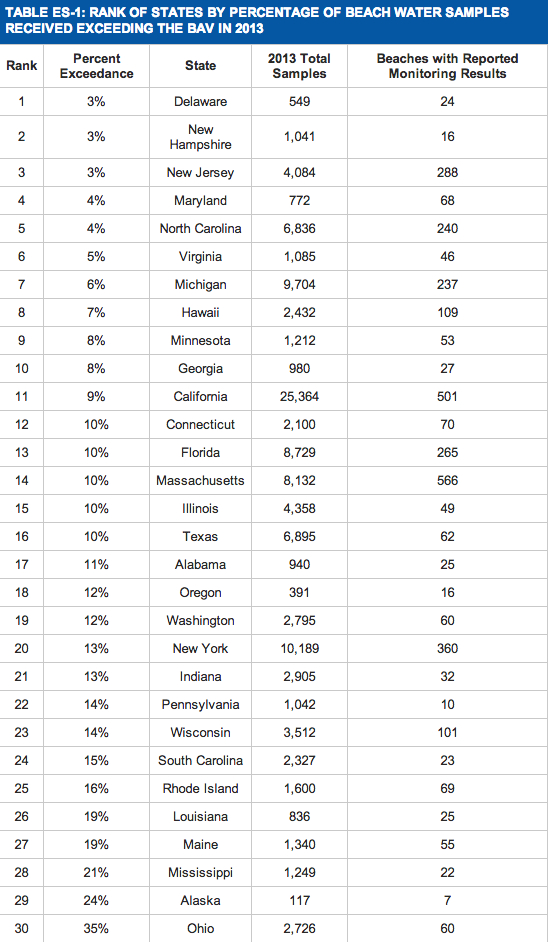 TABLE ES-1: RANK OF STATES BY PERCENTAGE OF BEACH WATER SAMPLES RECEIVED EXCEEDING THE BAV IN 2013

| Rank | Percent Exceedance | State | 2013 Total Samples | Beaches with Reported Monitoring Results |
|---|---|---|---|---|
| 1 | 3% | Delaware | 549 | 24 |
| 2 | 3% | New Hampshire | 1,041 | 16 |
| 3 | 3% | New Jersey | 4,084 | 288 |
| 4 | 4% | Maryland | 772 | 68 |
| 5 | 4% | North Carolina | 6,836 | 240 |
| 6 | 5% | Virginia | 1,085 | 46 |
| 7 | 6% | Michigan | 9,704 | 237 |
| 8 | 7% | Hawaii | 2,432 | 109 |
| 9 | 8% | Minnesota | 1,212 | 53 |
| 10 | 8% | Georgia | 980 | 27 |
| 11 | 9% | California | 25,364 | 501 |
| 12 | 10% | Connecticut | 2,100 | 70 |
| 13 | 10% | Florida | 8,729 | 265 |
| 14 | 10% | Massachusetts | 8,132 | 566 |
| 15 | 10% | Illinois | 4,358 | 49 |
| 16 | 10% | Texas | 6,895 | 62 |
| 17 | 11% | Alabama | 940 | 25 |
| 18 | 12% | Oregon | 391 | 16 |
| 19 | 12% | Washington | 2,795 | 60 |
| 20 | 13% | New York | 10,189 | 360 |
| 21 | 13% | Indiana | 2,905 | 32 |
| 22 | 14% | Pennsylvania | 1,042 | 10 |
| 23 | 14% | Wisconsin | 3,512 | 101 |
| 24 | 15% | South Carolina | 2,327 | 23 |
| 25 | 16% | Rhode Island | 1,600 | 69 |
| 26 | 19% | Louisiana | 836 | 25 |
| 27 | 19% | Maine | 1,340 | 55 |
| 28 | 21% | Mississippi | 1,249 | 22 |
| 29 | 24% | Alaska | 117 | 7 |
| 30 | 35% | Ohio | 2,726 | 60 |